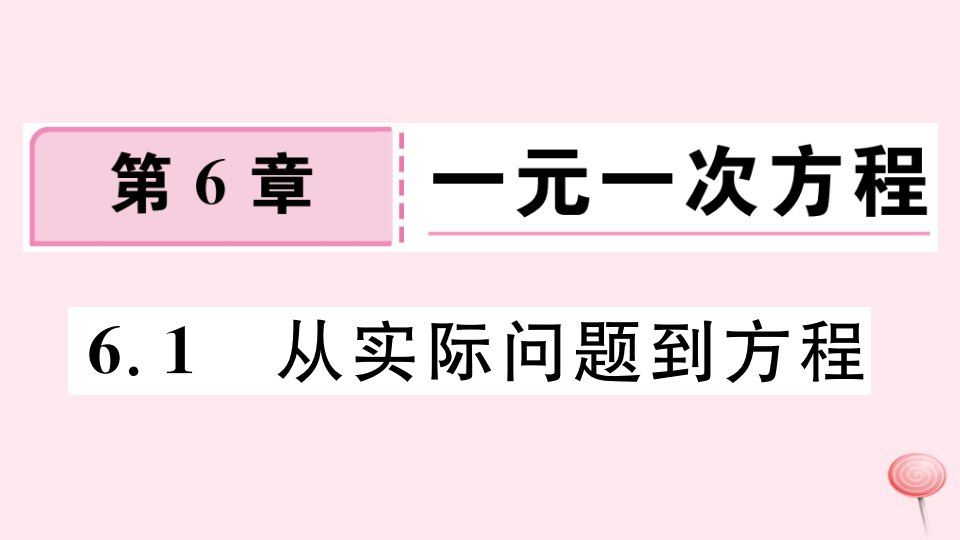 第 6 章 一元一次方程

6. 1 从实际问题到方程